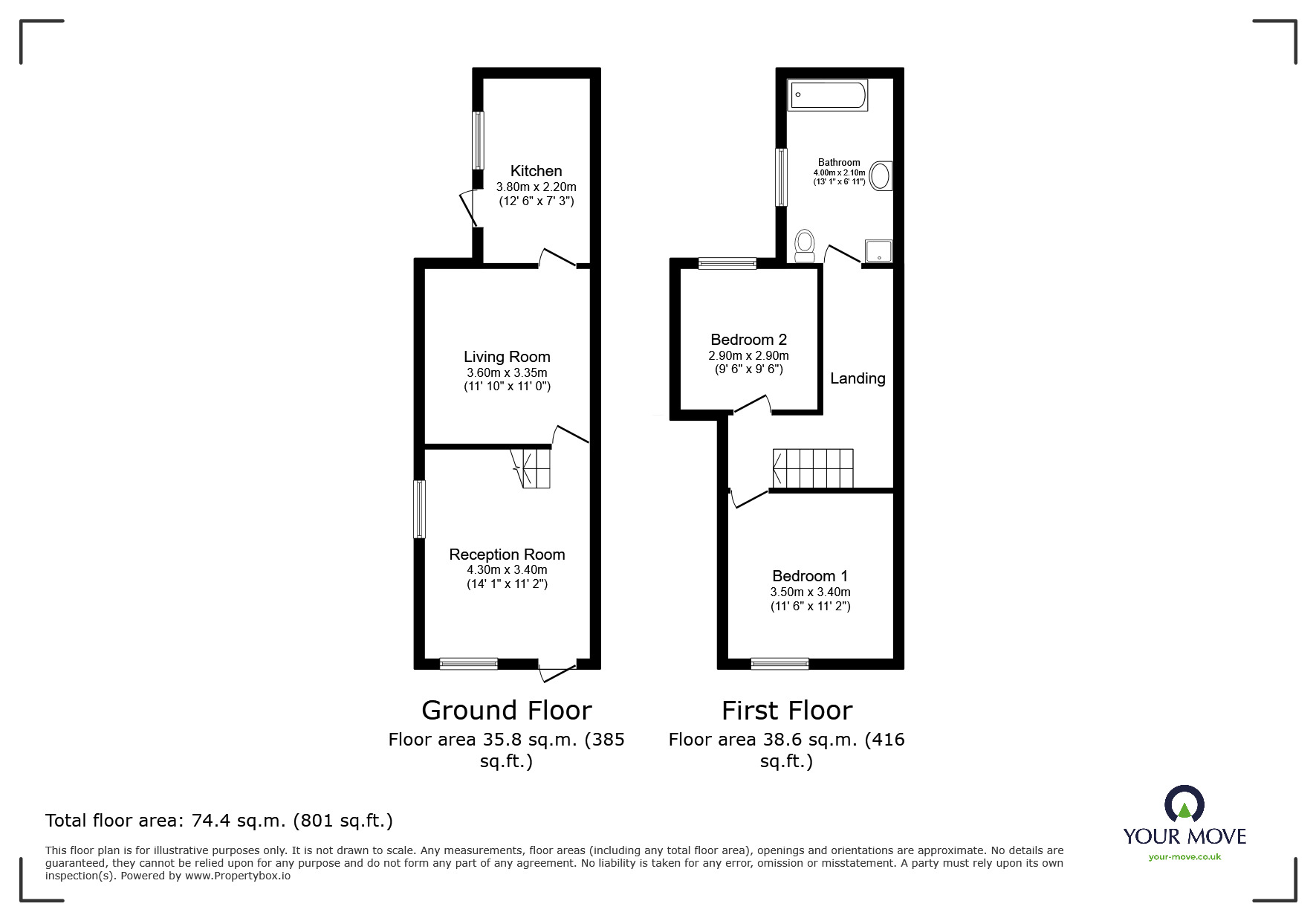 Kitchen
3.80m x 2.20m
(12' 6" x 7' 3")

Living Room
3.60m x 3.35m
(11' 10" x 11' 0")

Reception Room
4.30m x 3.40m
(14' 1" x 11' 2")

Bathroom
4.00m x 2.10m
(13' 1" x 6' 11")

Bedroom 2
2.90m x 2.90m
(9' 6" x 9' 6")

Landing

Bedroom 1
3.50m x 3.40m
(11' 6" x 11' 2")

Ground Floor
Floor area 35.8 sq.m. (385 sq.ft.)

First Floor
Floor area 38.6 sq.m. (416 sq.ft.)

Total floor area: 74.4 sq.m. (801 sq.ft.)

This floor plan is for illustrative purposes only. It is not drawn to scale. Any measurements, floor areas (including any total floor area), openings and orientations are approximate. No details are guaranteed, they cannot be relied upon for any purpose and do not form any part of any agreement. No liability is taken for any error, omission or misstatement. A party must rely upon its own inspection(s). Powered by www.Propertybox.io

YOUR MOVE
your-move.co.uk